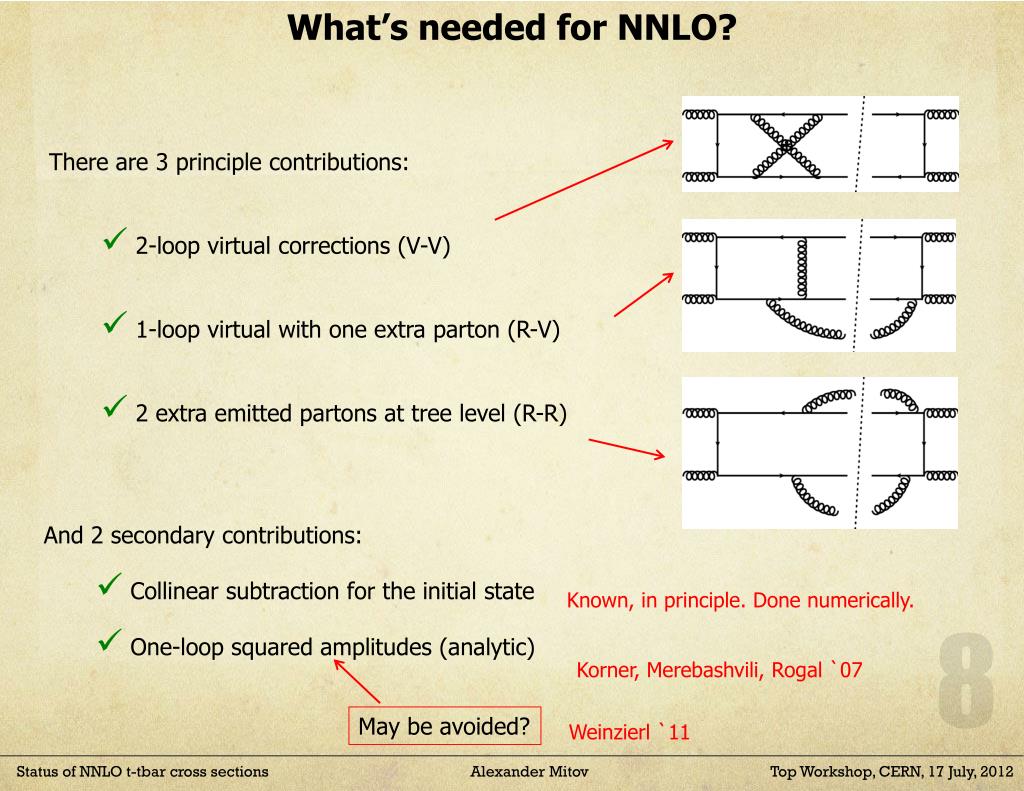 What's needed for NNLO?

There are 3 principle contributions:

✓ 2-loop virtual corrections (V-V)

✓ 1-loop virtual with one extra parton (R-V)

✓ 2 extra emitted partons at tree level (R-R)

And 2 secondary contributions:

✓ Collinear subtraction for the initial state

Known, in principle. Done numerically.

✓ One-loop squared amplitudes (analytic)

Korner, Merebashvili, Rogal `07

May be avoided?

Weinzierl `11

8

Status of NNLO t-tbar cross sections

Alexander Mitov

Top Workshop, CERN, 17 July, 2012